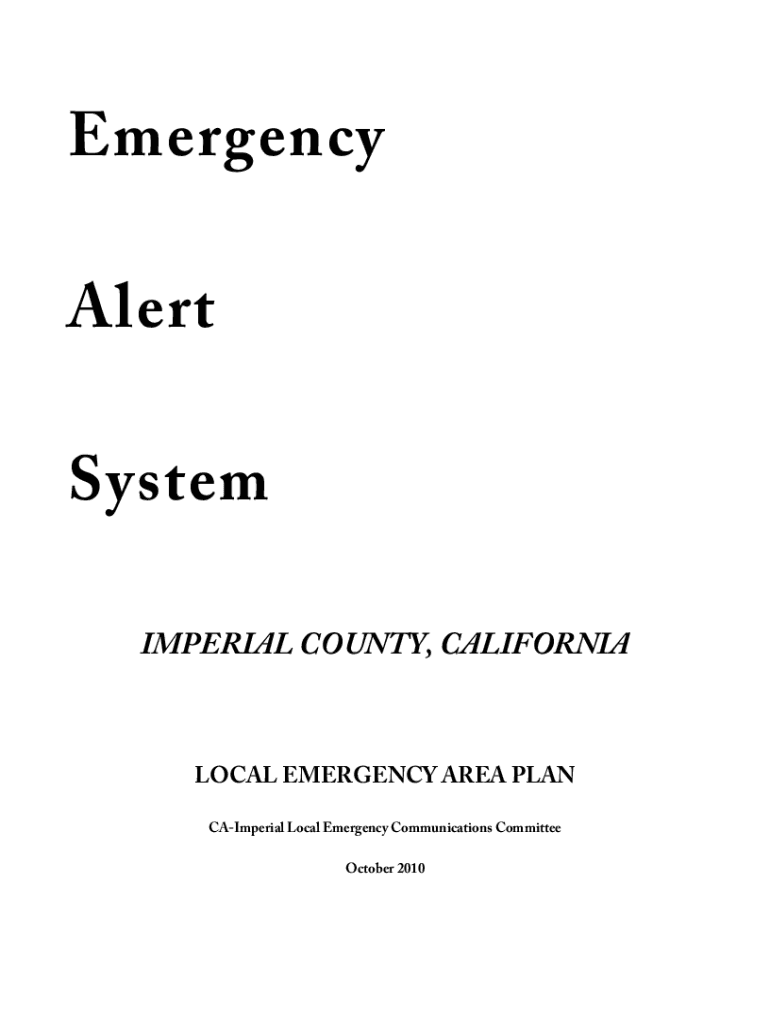 Emergency

Alert

System

IMPERIAL COUNTY, CALIFORNIA

LOCAL EMERGENCY AREA PLAN

CA-Imperial Local Emergency Communications Committee

October 2010